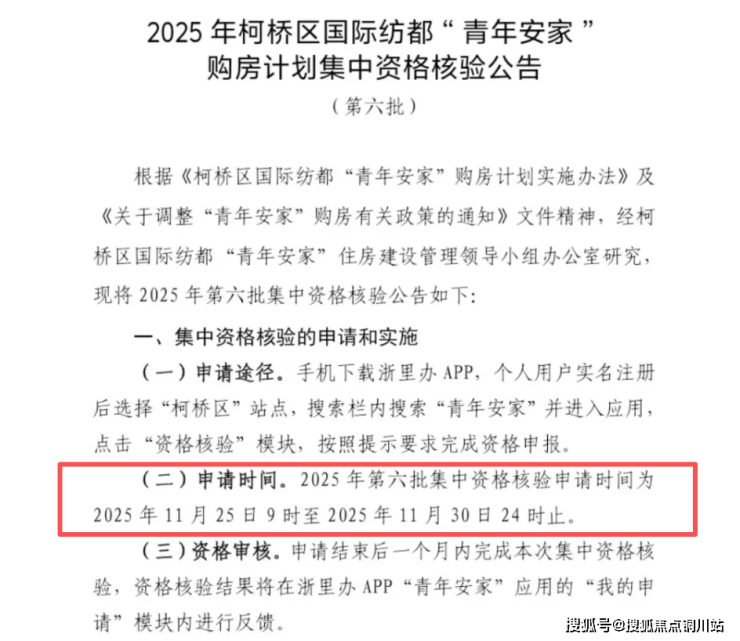 2025 年柯桥区国际纺都“青年安家”购房计划集中资格核验公告

（第六批）

根据《柯桥区国际纺都“青年安家”购房计划实施办法》及《关于调整“青年安家”购房有关政策的通知》文件精神，经柯桥区国际纺都“青年安家”住房建设管理领导小组办公室研究，现将 2025 年第六批集中资格核验公告如下：

一、集中资格核验的申请和实施

（一）申请途径。手机下载浙里办 APP，个人用户实名注册后选择“柯桥区”站点，搜索栏内搜索“青年安家”并进入应用，点击“资格核验”模块，按照提示要求完成资格申报。

（二）申请时间。2025 年第六批集中资格核验申请时间为 2025 年 11 月 25 日 9 时至 2025 年 11 月 30 日 24 时止。

（三）资格审核。申请结束后一个月内完成本次集中资格核验，资格核验结果将在浙里办 APP“青年安家”应用的“我的申请”模块内进行反馈。

搜狐号@搜狐焦点铜川站